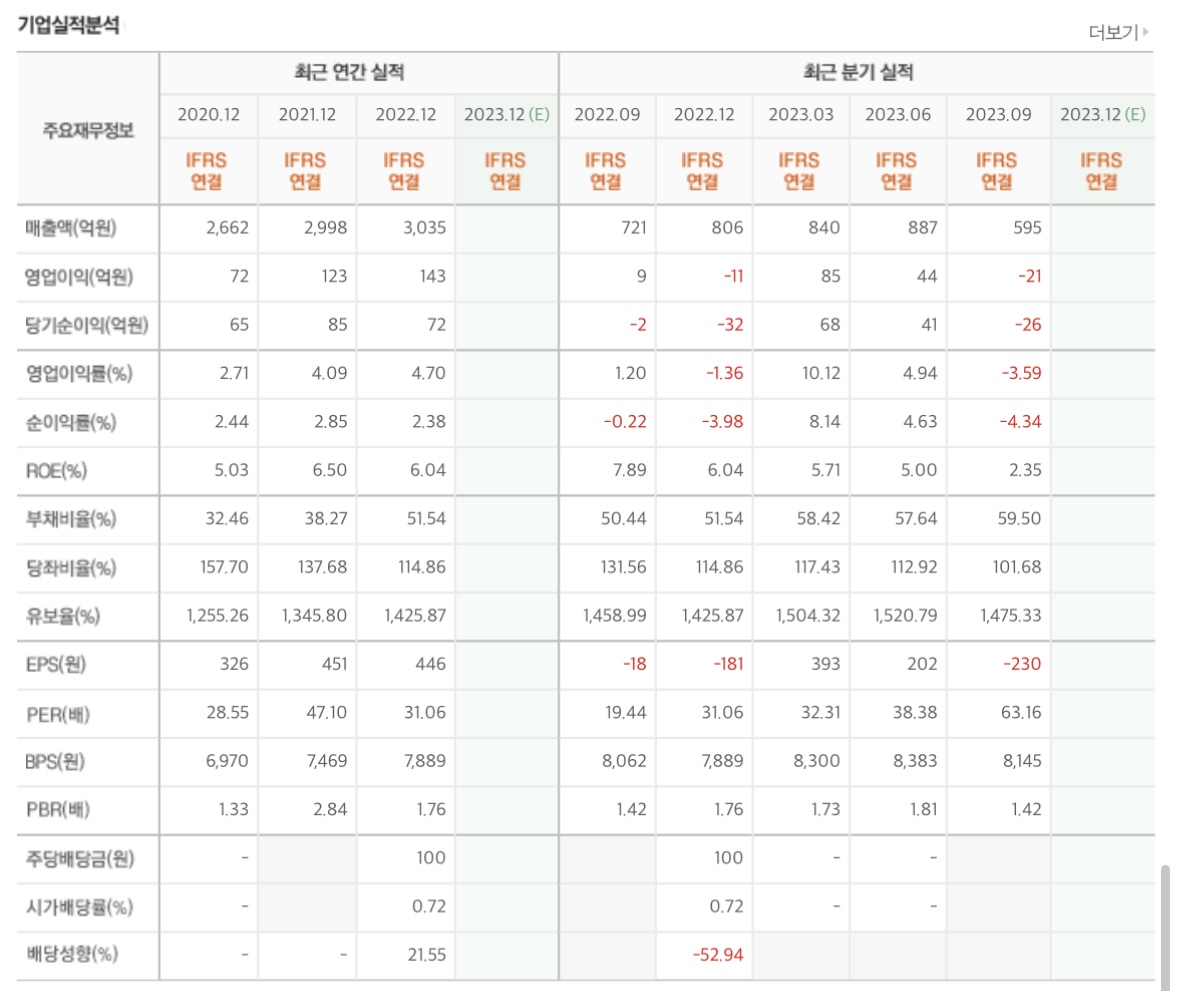 기업실적분석

더보기

| 주요재무정보 | 최근 연간 실적 | | | | 최근 분기 실적 | | | | | |
|---|---|---|---|---|---|---|---|---|---|---|
| | 2020.12 | 2021.12 | 2022.12 | 2023.12 (E) | 2022.09 | 2022.12 | 2023.03 | 2023.06 | 2023.09 | 2023.12 (E) |
| | IFRS 연결 | IFRS 연결 | IFRS 연결 | IFRS 연결 | IFRS 연결 | IFRS 연결 | IFRS 연결 | IFRS 연결 | IFRS 연결 | IFRS 연결 |
| 매출액(억원) | 2,662 | 2,998 | 3,035 | | 721 | 806 | 840 | 887 | 595 | |
| 영업이익(억원) | 72 | 123 | 143 | | 9 | -11 | 85 | 44 | -21 | |
| 당기순이익(억원) | 65 | 85 | 72 | | -2 | -32 | 68 | 41 | -26 | |
| 영업이익률(%) | 2.71 | 4.09 | 4.70 | | 1.20 | -1.36 | 10.12 | 4.94 | -3.59 | |
| 순이익률(%) | 2.44 | 2.85 | 2.38 | | -0.22 | -3.98 | 8.14 | 4.63 | -4.34 | |
| ROE(%) | 5.03 | 6.50 | 6.04 | | 7.89 | 6.04 | 5.71 | 5.00 | 2.35 | |
| 부채비율(%) | 32.46 | 38.27 | 51.54 | | 50.44 | 51.54 | 58.42 | 57.64 | 59.50 | |
| 당좌비율(%) | 157.70 | 137.68 | 114.86 | | 131.56 | 114.86 | 117.43 | 112.92 | 101.68 | |
| 유보율(%) | 1,255.26 | 1,345.80 | 1,425.87 | | 1,458.99 | 1,425.87 | 1,504.32 | 1,520.79 | 1,475.33 | |
| EPS(원) | 326 | 451 | 446 | | -18 | -181 | 393 | 202 | -230 | |
| PER(배) | 28.55 | 47.10 | 31.06 | | 19.44 | 31.06 | 32.31 | 38.38 | 63.16 | |
| BPS(원) | 6,970 | 7,469 | 7,889 | | 8,062 | 7,889 | 8,300 | 8,383 | 8,145 | |
| PBR(배) | 1.33 | 2.84 | 1.76 | | 1.42 | 1.76 | 1.73 | 1.81 | 1.42 | |
| 주당배당금(원) | - | | 100 | | | 100 | - | - | | |
| 시가배당률(%) | - | | 0.72 | | | 0.72 | - | - | | |
| 배당성향(%) | - | - | 21.55 | | | -52.94 | | | | |